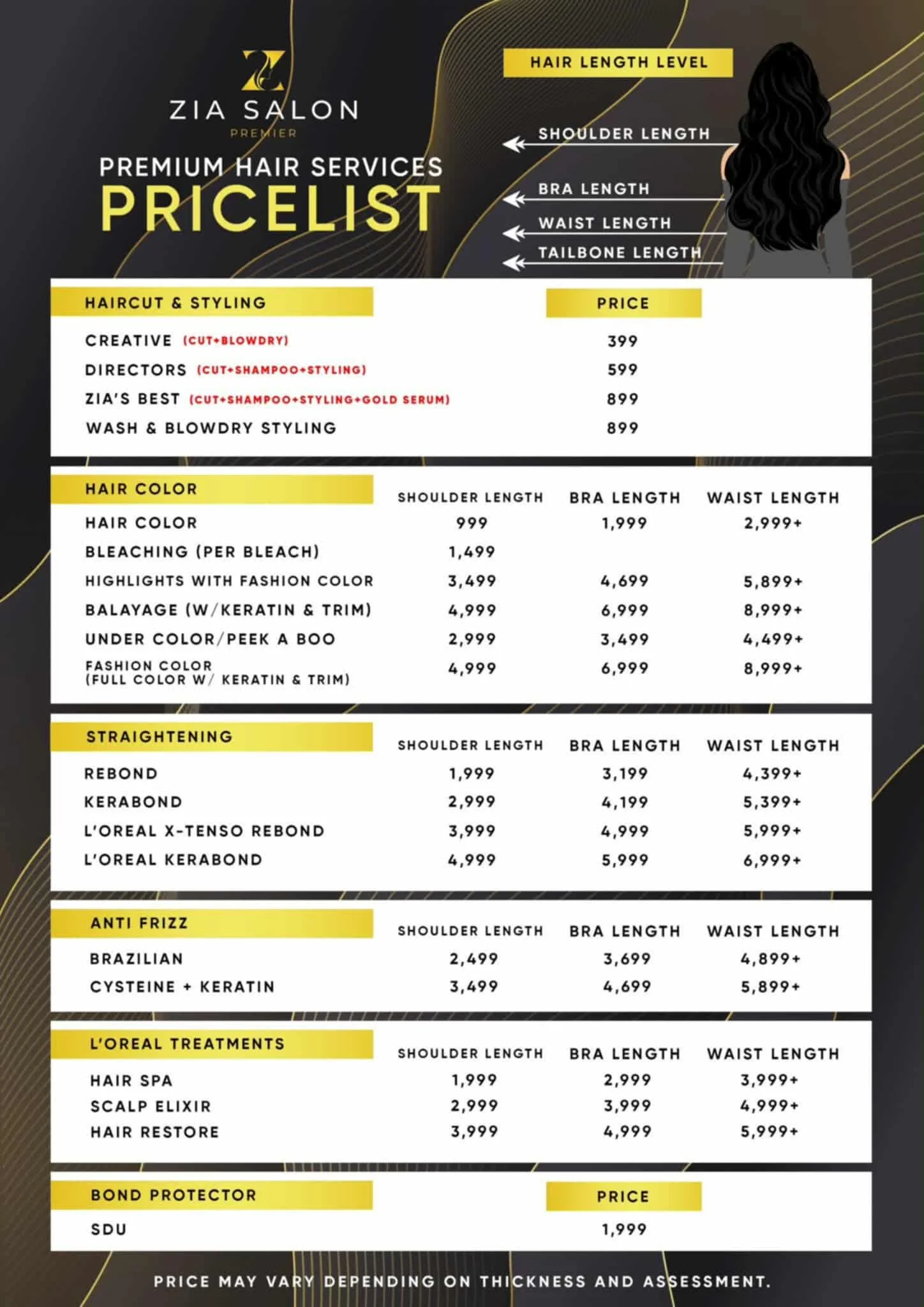 ZIA SALON
PREMIER

PREMIUM HAIR SERVICES
PRICELIST

HAIR LENGTH LEVEL
SHOULDER LENGTH
BRA LENGTH
WAIST LENGTH
TAILBONE LENGTH

| HAIRCUT & STYLING | PRICE |
|---|---|
| CREATIVE (CUT+BLOWDRY) | 399 |
| DIRECTORS (CUT+SHAMPOO+STYLING) | 599 |
| ZIA'S BEST (CUT+SHAMPOO+STYLING+GOLD SERUM) | 899 |
| WASH & BLOWDRY STYLING | 899 |

| HAIR COLOR | SHOULDER LENGTH | BRA LENGTH | WAIST LENGTH |
|---|---|---|---|
| HAIR COLOR | 999 | 1,999 | 2,999+ |
| BLEACHING (PER BLEACH) | 1,499 | | |
| HIGHLIGHTS WITH FASHION COLOR | 3,499 | 4,699 | 5,899+ |
| BALAYAGE (W/KERATIN & TRIM) | 4,999 | 6,999 | 8,999+ |
| UNDER COLOR/PEEK A BOO | 2,999 | 3,499 | 4,499+ |
| FASHION COLOR (FULL COLOR W/ KERATIN & TRIM) | 4,999 | 6,999 | 8,999+ |

| STRAIGHTENING | SHOULDER LENGTH | BRA LENGTH | WAIST LENGTH |
|---|---|---|---|
| REBOND | 1,999 | 3,199 | 4,399+ |
| KERABOND | 2,999 | 4,199 | 5,399+ |
| L'OREAL X-TENSO REBOND | 3,999 | 4,999 | 5,999+ |
| L'OREAL KERABOND | 4,999 | 5,999 | 6,999+ |

| ANTI FRIZZ | SHOULDER LENGTH | BRA LENGTH | WAIST LENGTH |
|---|---|---|---|
| BRAZILIAN | 2,499 | 3,699 | 4,899+ |
| CYSTEINE + KERATIN | 3,499 | 4,699 | 5,899+ |

| L'OREAL TREATMENTS | SHOULDER LENGTH | BRA LENGTH | WAIST LENGTH |
|---|---|---|---|
| HAIR SPA | 1,999 | 2,999 | 3,999+ |
| SCALP ELIXIR | 2,999 | 3,999 | 4,999+ |
| HAIR RESTORE | 3,999 | 4,999 | 5,999+ |

| BOND PROTECTOR | PRICE |
|---|---|
| SDU | 1,999 |

PRICE MAY VARY DEPENDING ON THICKNESS AND ASSESSMENT.